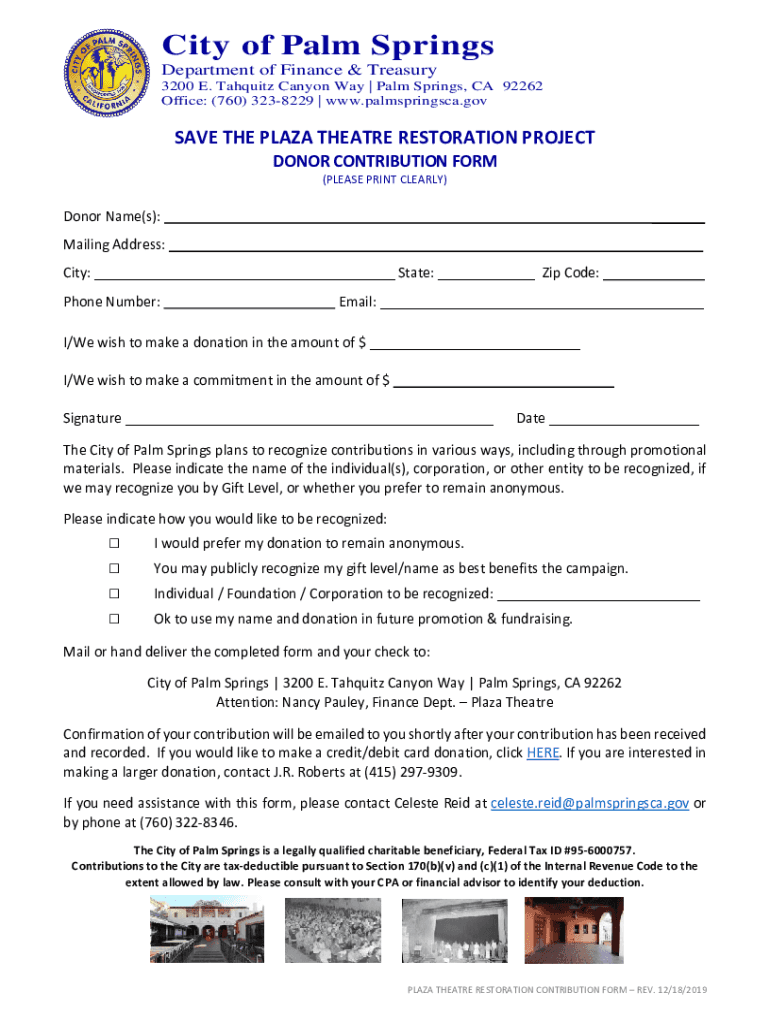 CITY OF PALM SPRINGS
CALIFORNIA

City of Palm Springs
Department of Finance & Treasury
3200 E. Tahquitz Canyon Way | Palm Springs, CA 92262
Office: (760) 323-8229 | www.palmspringsca.gov

SAVE THE PLAZA THEATRE RESTORATION PROJECT
DONOR CONTRIBUTION FORM
(PLEASE PRINT CLEARLY)

Donor Name(s): ____

Mailing Address: ____

City: ____ State: ____ Zip Code: ____

Phone Number: ____ Email: ____

I/We wish to make a donation in the amount of $ ____

I/We wish to make a commitment in the amount of $ ____

Signature ____ Date ____

The City of Palm Springs plans to recognize contributions in various ways, including through promotional materials. Please indicate the name of the individual(s), corporation, or other entity to be recognized, if we may recognize you by Gift Level, or whether you prefer to remain anonymous.

Please indicate how you would like to be recognized:
☐ I would prefer my donation to remain anonymous.
☐ You may publicly recognize my gift level/name as best benefits the campaign.
☐ Individual / Foundation / Corporation to be recognized: ____
☐ Ok to use my name and donation in future promotion & fundraising.

Mail or hand deliver the completed form and your check to:

City of Palm Springs | 3200 E. Tahquitz Canyon Way | Palm Springs, CA 92262
Attention: Nancy Pauley, Finance Dept. – Plaza Theatre

Confirmation of your contribution will be emailed to you shortly after your contribution has been received and recorded. If you would like to make a credit/debit card donation, click HERE. If you are interested in making a larger donation, contact J.R. Roberts at (415) 297-9309.

If you need assistance with this form, please contact Celeste Reid at celeste.reid@palmspringsca.gov or by phone at (760) 322-8346.

The City of Palm Springs is a legally qualified charitable beneficiary, Federal Tax ID #95-6000757.
Contributions to the City are tax-deductible pursuant to Section 170(b)(v) and (c)(1) of the Internal Revenue Code to the extent allowed by law. Please consult with your CPA or financial advisor to identify your deduction.

PLAZA THEATRE RESTORATION CONTRIBUTION FORM – REV. 12/18/2019